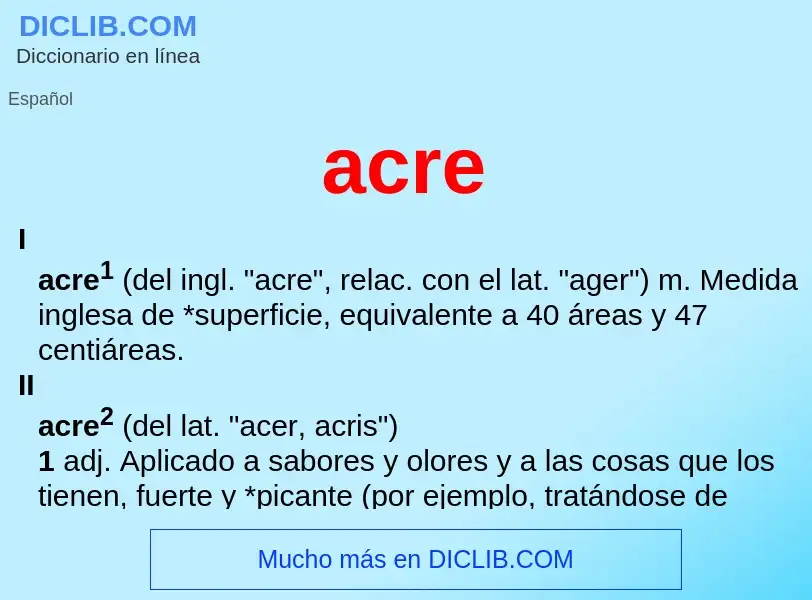 DICLIB.COM
Diccionario en línea

Español

acre

I

acre$^1$ (del ingl. "acre", relac. con el lat. "ager") m. Medida inglesa de *superficie, equivalente a 40 áreas y 47 centiáreas.

II

acre$^2$ (del lat. "acer, acris")
1 adj. Aplicado a sabores y olores y a las cosas que los tienen, fuerte y *picante (por ejemplo, tratándose de

Mucho más en DICLIB.COM